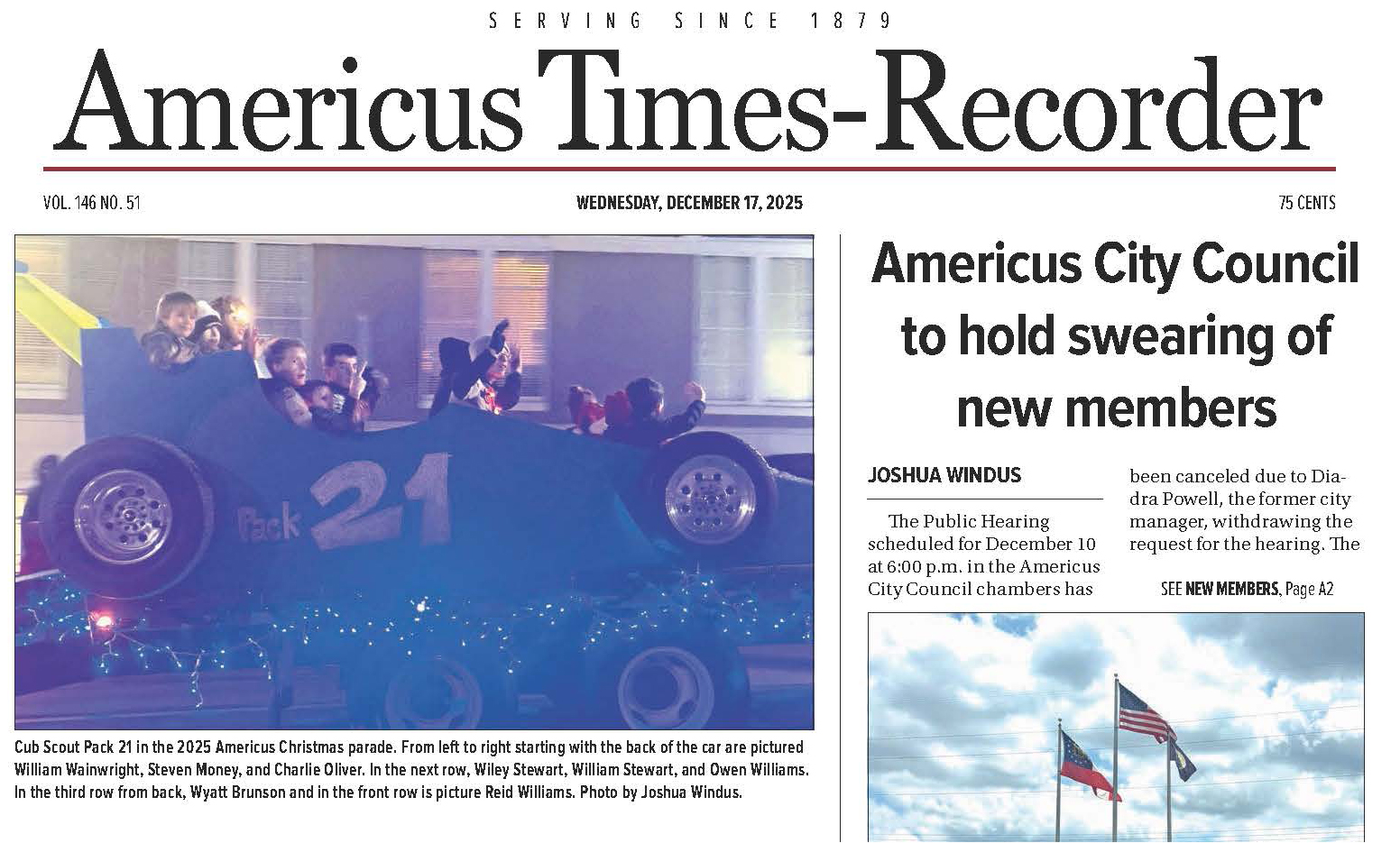 SERVING SINCE 1879

Americus Times-Recorder

VOL. 146 NO. 51

WEDNESDAY, DECEMBER 17, 2025

75 CENTS

Pack 21

Cub Scout Pack 21 in the 2025 Americus Christmas parade. From left to right starting with the back of the car are pictured William Wainwright, Steven Money, and Charlie Oliver. In the next row, Wiley Stewart, William Stewart, and Owen Williams. In the third row from back, Wyatt Brunson and in the front row is picture Reid Williams. Photo by Joshua Windus.

Americus City Council to hold swearing of new members

JOSHUA WINDUS

The Public Hearing scheduled for December 10 at 6:00 p.m. in the Americus City Council chambers has been canceled due to Diadra Powell, the former city manager, withdrawing the request for the hearing. The

SEE NEW MEMBERS, Page A2